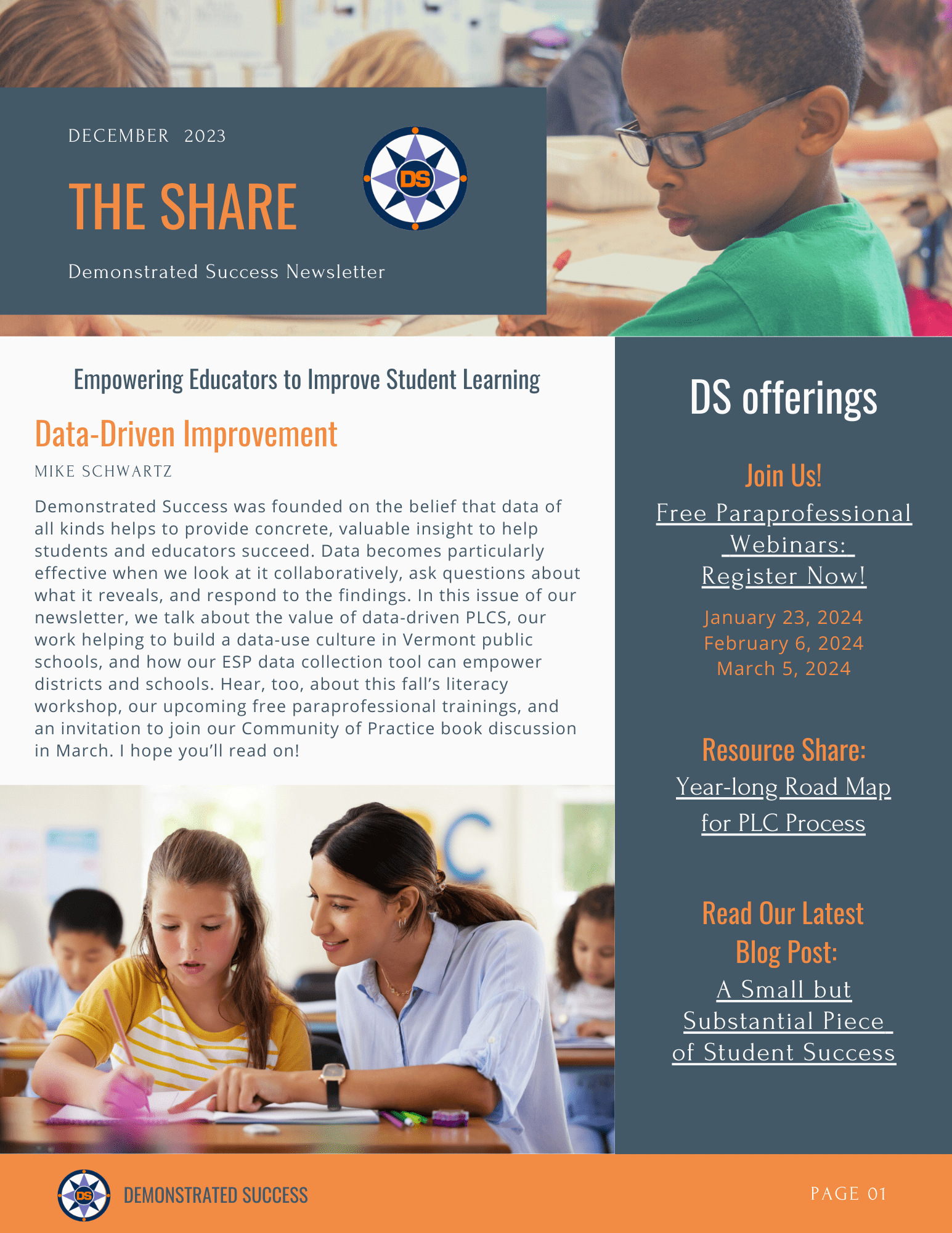 DECEMBER 2023

THE SHARE

DS

Demonstrated Success Newsletter

Empowering Educators to Improve Student Learning

Data-Driven Improvement

MIKE SCHWARTZ

Demonstrated Success was founded on the belief that data of all kinds helps to provide concrete, valuable insight to help students and educators succeed. Data becomes particularly effective when we look at it collaboratively, ask questions about what it reveals, and respond to the findings. In this issue of our newsletter, we talk about the value of data-driven PLCS, our work helping to build a data-use culture in Vermont public schools, and how our ESP data collection tool can empower districts and schools. Hear, too, about this fall's literacy workshop, our upcoming free paraprofessional trainings, and an invitation to join our Community of Practice book discussion in March. I hope you'll read on!

DS offerings

Join Us!

Free Paraprofessional Webinars: Register Now!

January 23, 2024
February 6, 2024
March 5, 2024

Resource Share:

Year-long Road Map for PLC Process

Read Our Latest Blog Post:

A Small but Substantial Piece of Student Success

DS

DEMONSTRATED SUCCESS

PAGE 01